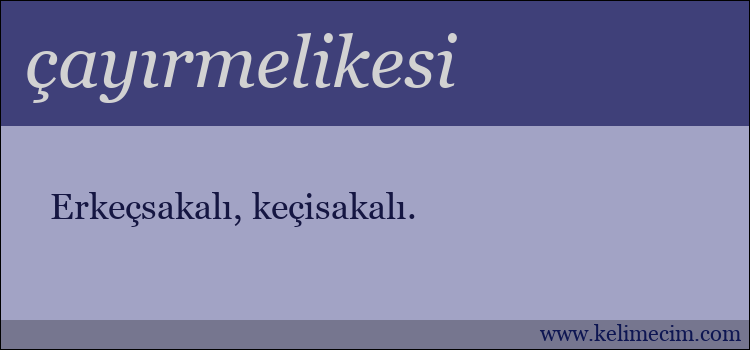 çayırmelikesi

Erkeçsakalı, keçisakalı.

www.kelimecim.com